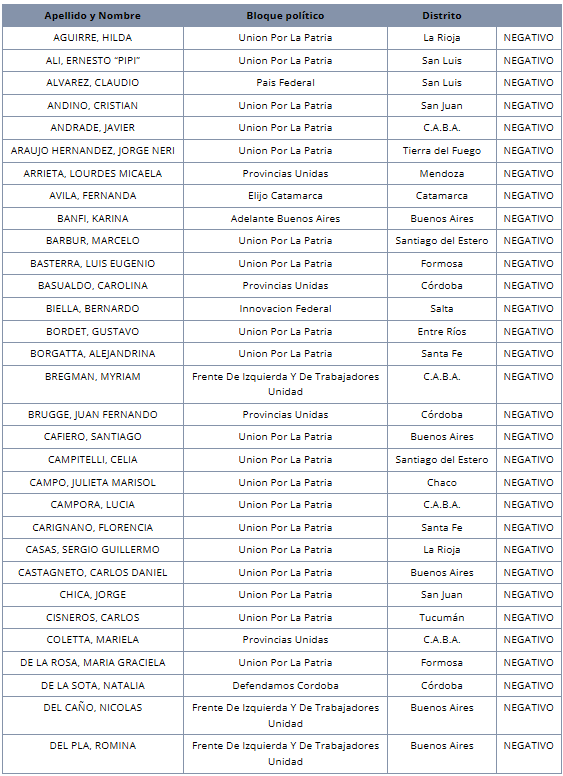 | Apellido y Nombre | Bloque político | Distrito | |
|---|---|---|---|
| AGUIRRE, HILDA | Union Por La Patria | La Rioja | NEGATIVO |
| ALI, ERNESTO "PIPI" | Union Por La Patria | San Luis | NEGATIVO |
| ALVAREZ, CLAUDIO | Pais Federal | San Luis | NEGATIVO |
| ANDINO, CRISTIAN | Union Por La Patria | San Juan | NEGATIVO |
| ANDRADE, JAVIER | Union Por La Patria | C.A.B.A. | NEGATIVO |
| ARAUJO HERNANDEZ, JORGE NERI | Union Por La Patria | Tierra del Fuego | NEGATIVO |
| ARRIETA, LOURDES MICAELA | Provincias Unidas | Mendoza | NEGATIVO |
| AVILA, FERNANDA | Elijo Catamarca | Catamarca | NEGATIVO |
| BANFI, KARINA | Adelante Buenos Aires | Buenos Aires | NEGATIVO |
| BARBUR, MARCELO | Union Por La Patria | Santiago del Estero | NEGATIVO |
| BASTERRA, LUIS EUGENIO | Union Por La Patria | Formosa | NEGATIVO |
| BASUALDO, CAROLINA | Provincias Unidas | Córdoba | NEGATIVO |
| BIELLA, BERNARDO | Innovacion Federal | Salta | NEGATIVO |
| BORDET, GUSTAVO | Union Por La Patria | Entre Ríos | NEGATIVO |
| BORGATTA, ALEJANDRINA | Union Por La Patria | Santa Fe | NEGATIVO |
| BREGMAN, MYRIAM | Frente De Izquierda Y De Trabajadores Unidad | C.A.B.A. | NEGATIVO |
| BRUGGE, JUAN FERNANDO | Provincias Unidas | Córdoba | NEGATIVO |
| CAFIERO, SANTIAGO | Union Por La Patria | Buenos Aires | NEGATIVO |
| CAMPITELLI, CELIA | Union Por La Patria | Santiago del Estero | NEGATIVO |
| CAMPO, JULIETA MARISOL | Union Por La Patria | Chaco | NEGATIVO |
| CAMPORA, LUCIA | Union Por La Patria | C.A.B.A. | NEGATIVO |
| CARIGNANO, FLORENCIA | Union Por La Patria | Santa Fe | NEGATIVO |
| CASAS, SERGIO GUILLERMO | Union Por La Patria | La Rioja | NEGATIVO |
| CASTAGNETO, CARLOS DANIEL | Union Por La Patria | Buenos Aires | NEGATIVO |
| CHICA, JORGE | Union Por La Patria | San Juan | NEGATIVO |
| CISNEROS, CARLOS | Union Por La Patria | Tucumán | NEGATIVO |
| COLETTA, MARIELA | Provincias Unidas | C.A.B.A. | NEGATIVO |
| DE LA ROSA, MARIA GRACIELA | Union Por La Patria | Formosa | NEGATIVO |
| DE LA SOTA, NATALIA | Defendamos Cordoba | Córdoba | NEGATIVO |
| DEL CAÑO, NICOLAS | Frente De Izquierda Y De Trabajadores Unidad | Buenos Aires | NEGATIVO |
| DEL PLA, ROMINA | Frente De Izquierda Y De Trabajadores Unidad | Buenos Aires | NEGATIVO |